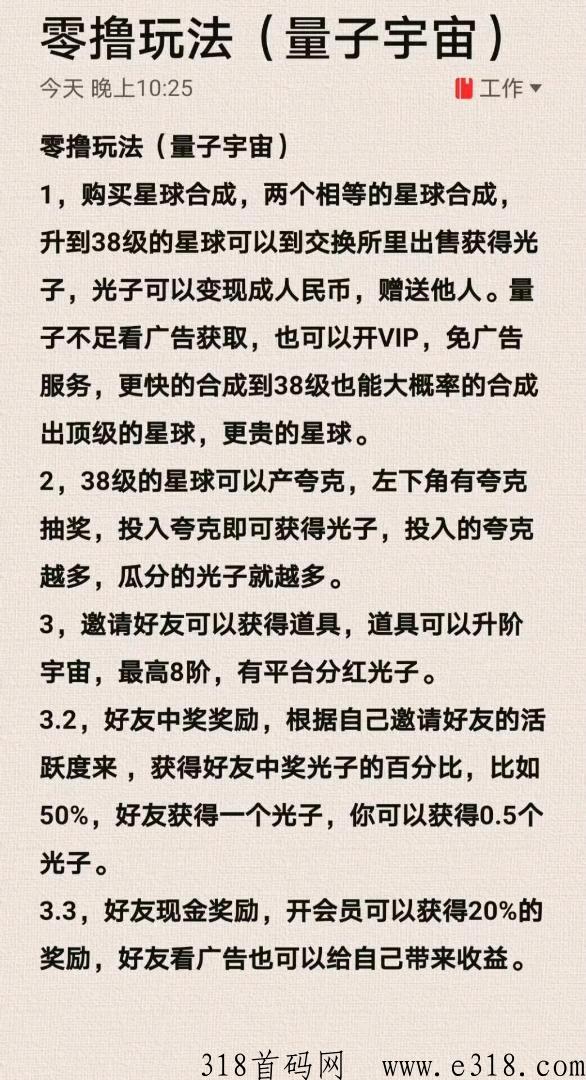 零撸玩法（量子宇宙）

今天 晚上10:25

工作

零撸玩法（量子宇宙）

1，购买星球合成，两个相等的星球合成，升到38级的星球可以到交换所里出售获得光子，光子可以变现成人民币，赠送他人。量子不足看广告获取，也可以开VIP，免广告服务，更快的合成到38级也能大概率的合成出顶级的星球，更贵的星球。

2，38级的星球可以产夸克，左下角有夸克抽奖，投入夸克即可获得光子，投入的夸克越多，瓜分的光子就越多。

3，邀请好友可以获得道具，道具可以升阶宇宙，最高8阶，有平台分红光子。

3.2，好友中奖奖励，根据自己邀请好友的活跃度来，获得好友中奖光子的百分比，比如50%，好友获得一个光子，你可以获得0.5个光子。

3.3，好友现金奖励，开会员可以获得20%的奖励，好友看广告也可以给自己带来收益。

318首码网 www.e318.com